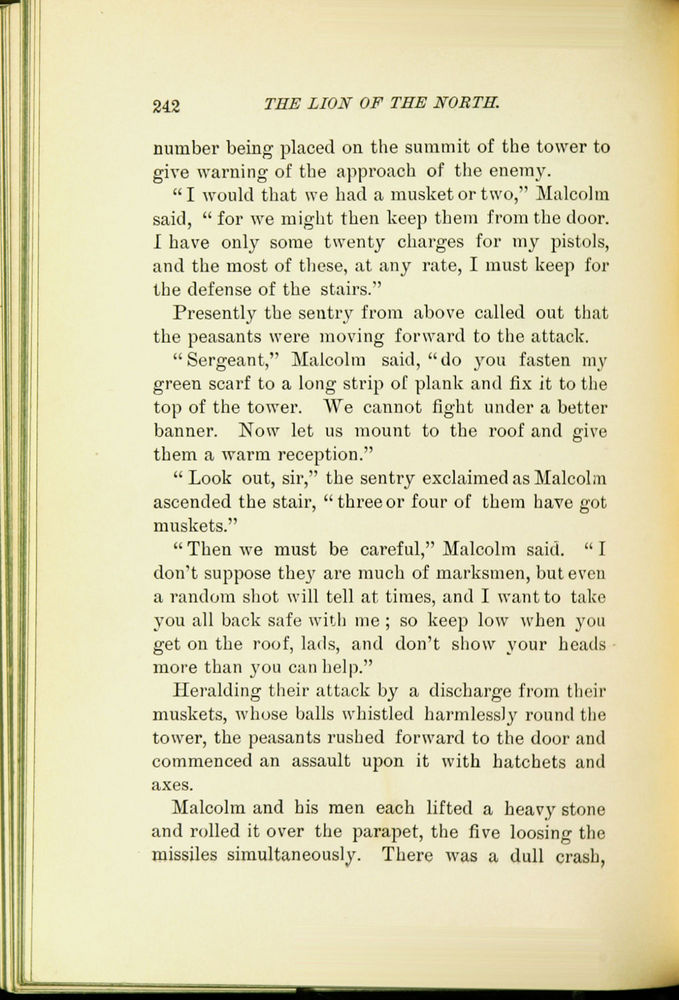 242 THE LION OF THE NORTH.

number being placed on the summit of the tower to give warning of the approach of the enemy.

"I would that we had a musket or two," Malcolm said, "for we might then keep them from the door. I have only some twenty charges for my pistols, and the most of these, at any rate, I must keep for the defense of the stairs."

Presently the sentry from above called out that the peasants were moving forward to the attack.

"Sergeant," Malcolm said, "do you fasten my green scarf to a long strip of plank and fix it to the top of the tower. We cannot fight under a better banner. Now let us mount to the roof and give them a warm reception."

"Look out, sir," the sentry exclaimed as Malcolm ascended the stair, "three or four of them have got muskets."

"Then we must be careful," Malcolm said. "I don't suppose they are much of marksmen, but even a random shot will tell at times, and I want to take you all back safe with me; so keep low when you get on the roof, lads, and don't show your heads more than you can help."

Heralding their attack by a discharge from their muskets, whose balls whistled harmlessly round the tower, the peasants rushed forward to the door and commenced an assault upon it with hatchets and axes.

Malcolm and his men each lifted a heavy stone and rolled it over the parapet, the five loosing the missiles simultaneously. There was a dull crash,